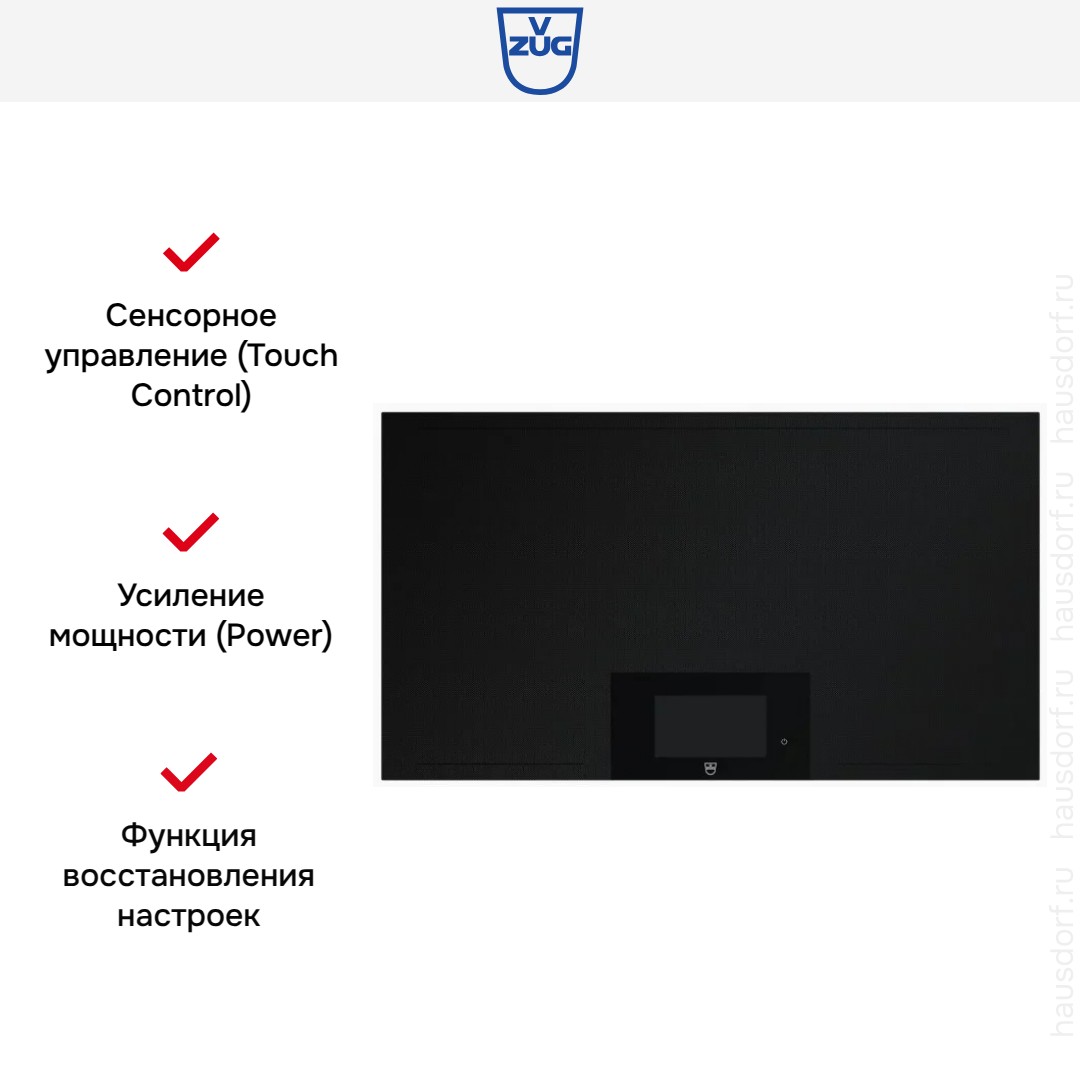 V
ZUG

✓

Сенсорное управление (Touch Control)

✓

Усиление мощности (Power)

✓

Функция восстановления настроек

hausdorf.ru